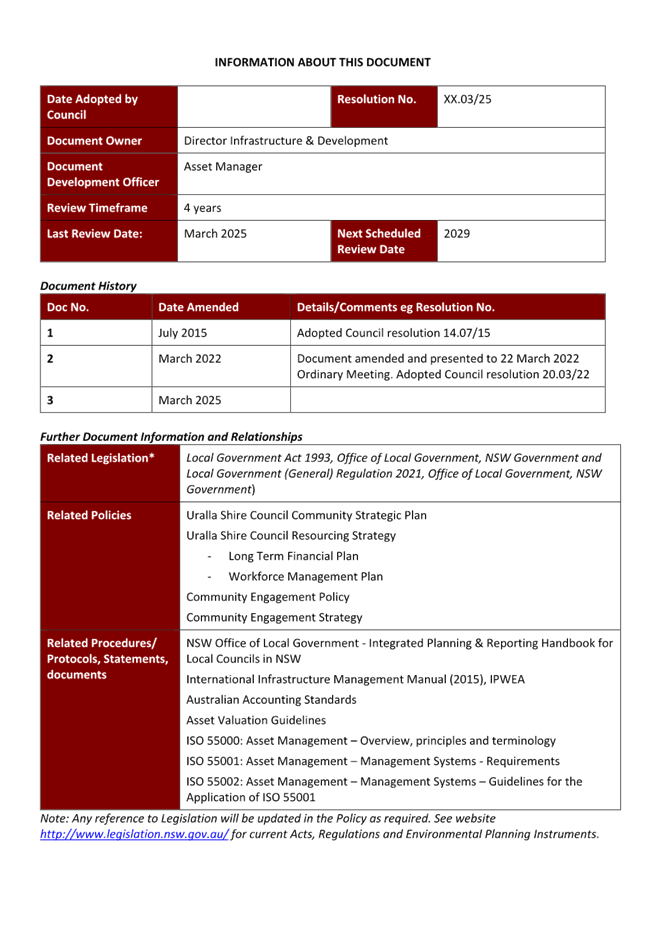 INFORMATION ABOUT THIS DOCUMENT

| Date Adopted by Council |  | Resolution No. | XX.03/25 |
|---|---|---|---|
| Document Owner | Director Infrastructure & Development | | |
| Document Development Officer | Asset Manager | | |
| Review Timeframe | 4 years | | |
| Last Review Date: | March 2025 | Next Scheduled Review Date | 2029 |

Document History

| Doc No. | Date Amended | Details/Comments eg Resolution No. |
|---|---|---|
| 1 | July 2015 | Adopted Council resolution 14.07/15 |
| 2 | March 2022 | Document amended and presented to 22 March 2022 Ordinary Meeting. Adopted Council resolution 20.03/22 |
| 3 | March 2025 |  |

Further Document Information and Relationships

Related Legislation*
Local Government Act 1993, Office of Local Government, NSW Government and Local Government (General) Regulation 2021, Office of Local Government, NSW Government)

Related Policies
Uralla Shire Council Community Strategic Plan
Uralla Shire Council Resourcing Strategy
- Long Term Financial Plan
- Workforce Management Plan
Community Engagement Policy
Community Engagement Strategy

Related Procedures/ Protocols, Statements, documents
NSW Office of Local Government - Integrated Planning & Reporting Handbook for Local Councils in NSW
International Infrastructure Management Manual (2015), IPWEA
Australian Accounting Standards
Asset Valuation Guidelines
ISO 55000: Asset Management – Overview, principles and terminology
ISO 55001: Asset Management – Management Systems - Requirements
ISO 55002: Asset Management – Management Systems – Guidelines for the Application of ISO 55001

Note: Any reference to Legislation will be updated in the Policy as required. See website http://www.legislation.nsw.gov.au/ for current Acts, Regulations and Environmental Planning Instruments.